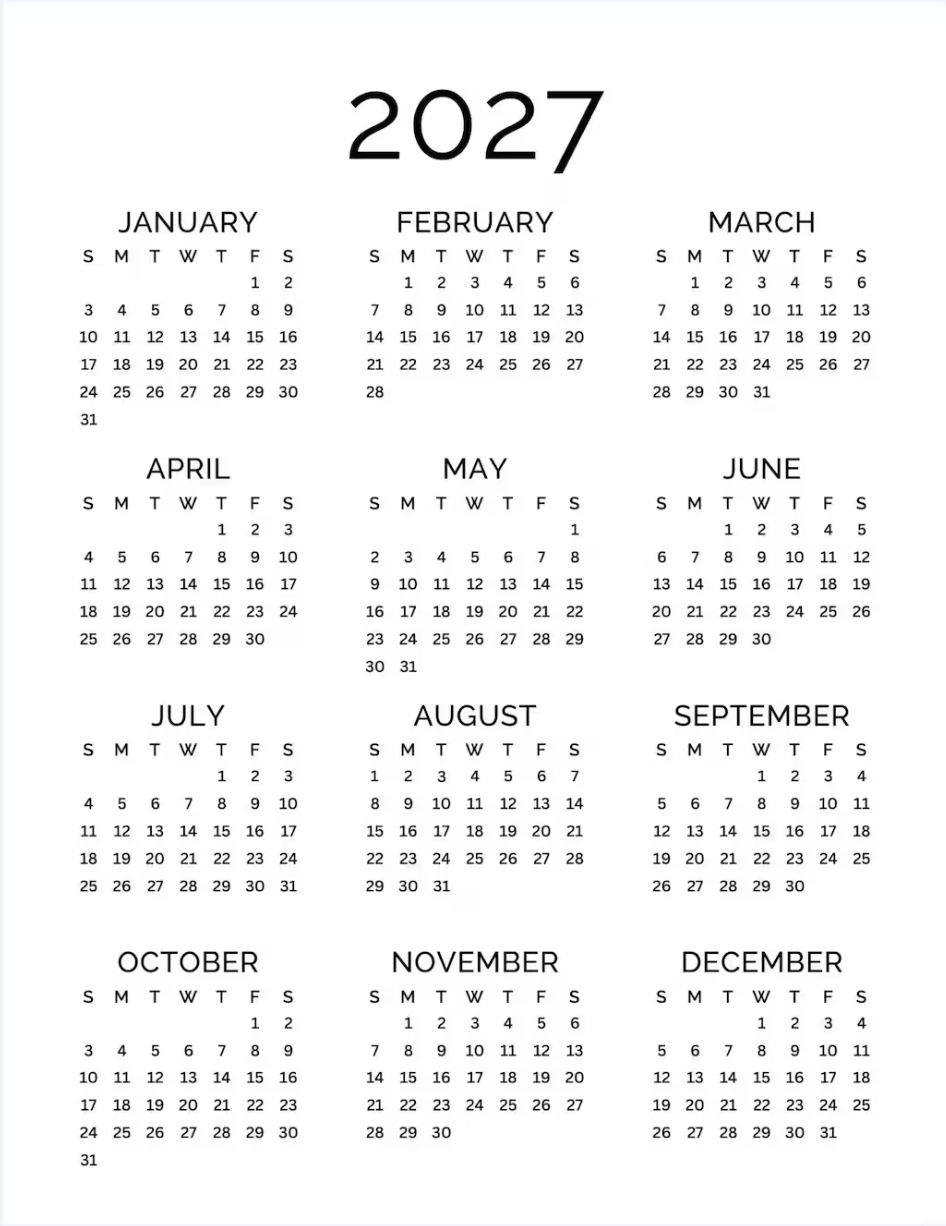 2027

JANUARY

| S | M | T | W | T | F | S |
|---|---|---|---|---|---|---|
| | | | | | 1 | 2 |
| 3 | 4 | 5 | 6 | 7 | 8 | 9 |
| 10 | 11 | 12 | 13 | 14 | 15 | 16 |
| 17 | 18 | 19 | 20 | 21 | 22 | 23 |
| 24 | 25 | 26 | 27 | 28 | 29 | 30 |
| 31 | | | | | | |

FEBRUARY

| S | M | T | W | T | F | S |
|---|---|---|---|---|---|---|
| | 1 | 2 | 3 | 4 | 5 | 6 |
| 7 | 8 | 9 | 10 | 11 | 12 | 13 |
| 14 | 15 | 16 | 17 | 18 | 19 | 20 |
| 21 | 22 | 23 | 24 | 25 | 26 | 27 |
| 28 | | | | | | |

MARCH

| S | M | T | W | T | F | S |
|---|---|---|---|---|---|---|
| | 1 | 2 | 3 | 4 | 5 | 6 |
| 7 | 8 | 9 | 10 | 11 | 12 | 13 |
| 14 | 15 | 16 | 17 | 18 | 19 | 20 |
| 21 | 22 | 23 | 24 | 25 | 26 | 27 |
| 28 | 29 | 30 | 31 | | | |

APRIL

| S | M | T | W | T | F | S |
|---|---|---|---|---|---|---|
| | | | | 1 | 2 | 3 |
| 4 | 5 | 6 | 7 | 8 | 9 | 10 |
| 11 | 12 | 13 | 14 | 15 | 16 | 17 |
| 18 | 19 | 20 | 21 | 22 | 23 | 24 |
| 25 | 26 | 27 | 28 | 29 | 30 | |

MAY

| S | M | T | W | T | F | S |
|---|---|---|---|---|---|---|
| | | | | | | 1 |
| 2 | 3 | 4 | 5 | 6 | 7 | 8 |
| 9 | 10 | 11 | 12 | 13 | 14 | 15 |
| 16 | 17 | 18 | 19 | 20 | 21 | 22 |
| 23 | 24 | 25 | 26 | 27 | 28 | 29 |
| 30 | 31 | | | | | |

JUNE

| S | M | T | W | T | F | S |
|---|---|---|---|---|---|---|
| | | 1 | 2 | 3 | 4 | 5 |
| 6 | 7 | 8 | 9 | 10 | 11 | 12 |
| 13 | 14 | 15 | 16 | 17 | 18 | 19 |
| 20 | 21 | 22 | 23 | 24 | 25 | 26 |
| 27 | 28 | 29 | 30 | | | |

JULY

| S | M | T | W | T | F | S |
|---|---|---|---|---|---|---|
| | | | | 1 | 2 | 3 |
| 4 | 5 | 6 | 7 | 8 | 9 | 10 |
| 11 | 12 | 13 | 14 | 15 | 16 | 17 |
| 18 | 19 | 20 | 21 | 22 | 23 | 24 |
| 25 | 26 | 27 | 28 | 29 | 30 | 31 |

AUGUST

| S | M | T | W | T | F | S |
|---|---|---|---|---|---|---|
| 1 | 2 | 3 | 4 | 5 | 6 | 7 |
| 8 | 9 | 10 | 11 | 12 | 13 | 14 |
| 15 | 16 | 17 | 18 | 19 | 20 | 21 |
| 22 | 23 | 24 | 25 | 26 | 27 | 28 |
| 29 | 30 | 31 | | | | |

SEPTEMBER

| S | M | T | W | T | F | S |
|---|---|---|---|---|---|---|
| | | | 1 | 2 | 3 | 4 |
| 5 | 6 | 7 | 8 | 9 | 10 | 11 |
| 12 | 13 | 14 | 15 | 16 | 17 | 18 |
| 19 | 20 | 21 | 22 | 23 | 24 | 25 |
| 26 | 27 | 28 | 29 | 30 | | |

OCTOBER

| S | M | T | W | T | F | S |
|---|---|---|---|---|---|---|
| | | | | | 1 | 2 |
| 3 | 4 | 5 | 6 | 7 | 8 | 9 |
| 10 | 11 | 12 | 13 | 14 | 15 | 16 |
| 17 | 18 | 19 | 20 | 21 | 22 | 23 |
| 24 | 25 | 26 | 27 | 28 | 29 | 30 |
| 31 | | | | | | |

NOVEMBER

| S | M | T | W | T | F | S |
|---|---|---|---|---|---|---|
| | 1 | 2 | 3 | 4 | 5 | 6 |
| 7 | 8 | 9 | 10 | 11 | 12 | 13 |
| 14 | 15 | 16 | 17 | 18 | 19 | 20 |
| 21 | 22 | 23 | 24 | 25 | 26 | 27 |
| 28 | 29 | 30 | | | | |

DECEMBER

| S | M | T | W | T | F | S |
|---|---|---|---|---|---|---|
| | | | 1 | 2 | 3 | 4 |
| 5 | 6 | 7 | 8 | 9 | 10 | 11 |
| 12 | 13 | 14 | 15 | 16 | 17 | 18 |
| 19 | 20 | 21 | 22 | 23 | 24 | 25 |
| 26 | 27 | 28 | 29 | 30 | 31 | |